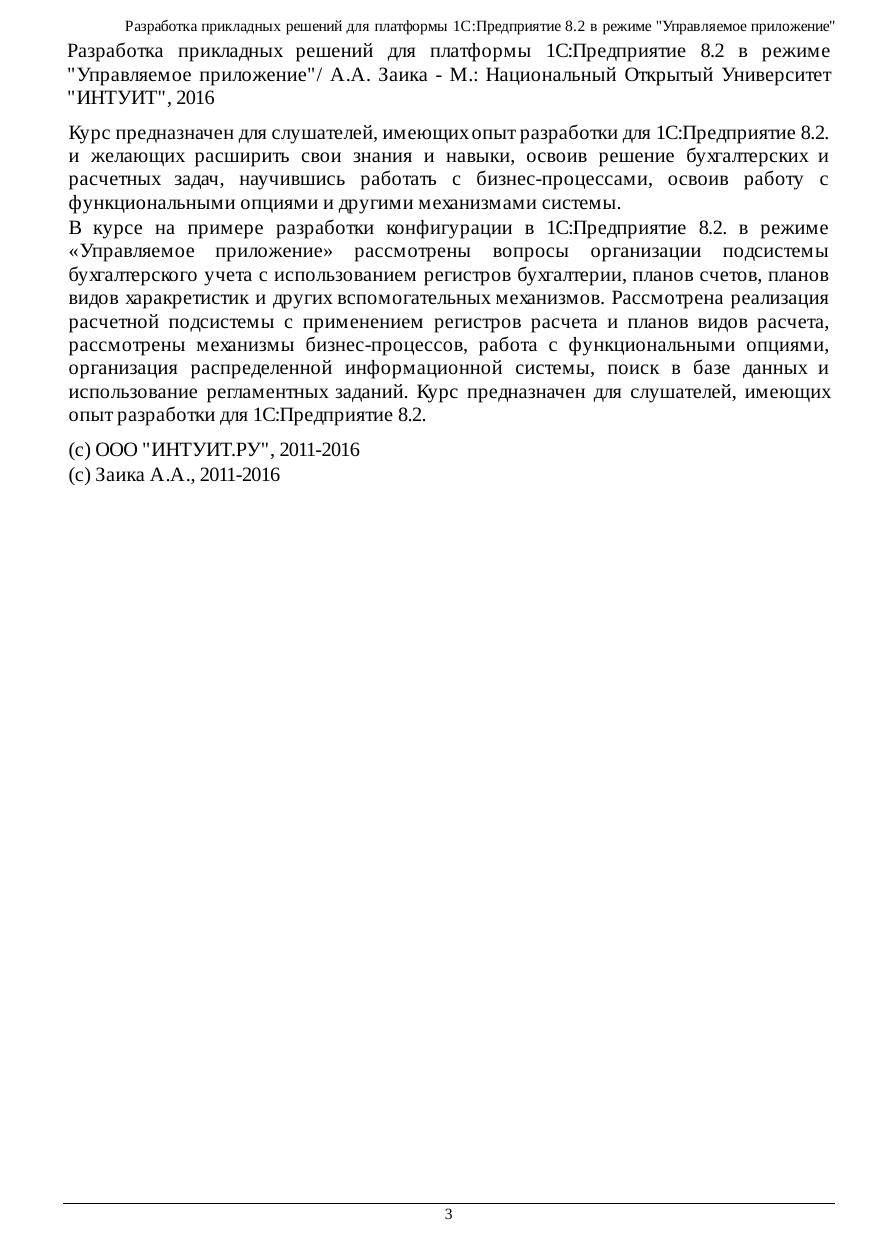 Разработка прикладных решений для платформы 1С:Предприятие 8.2 в режиме "Управляемое приложение"

Разработка прикладных решений для платформы 1С:Предприятие 8.2 в режиме "Управляемое приложение"/ А.А. Заика - М.: Национальный Открытый Университет "ИНТУИТ", 2016

Курс предназначен для слушателей, имеющих опыт разработки для 1С:Предприятие 8.2. и желающих расширить свои знания и навыки, освоив решение бухгалтерских и расчетных задач, научившись работать с бизнес-процессами, освоив работу с функциональными опциями и другими механизмами системы.

В курсе на примере разработки конфигурации в 1С:Предприятие 8.2. в режиме «Управляемое приложение» рассмотрены вопросы организации подсистемы бухгалтерского учета с использованием регистров бухгалтерии, планов счетов, планов видов харакретистик и других вспомогательных механизмов. Рассмотрена реализация расчетной подсистемы с применением регистров расчета и планов видов расчета, рассмотрены механизмы бизнес-процессов, работа с функциональными опциями, организация распределенной информационной системы, поиск в базе данных и использование регламентных заданий. Курс предназначен для слушателей, имеющих опыт разработки для 1С:Предприятие 8.2.

(c) ООО "ИНТУИТ.РУ", 2011-2016
(c) Заика А.А., 2011-2016

3